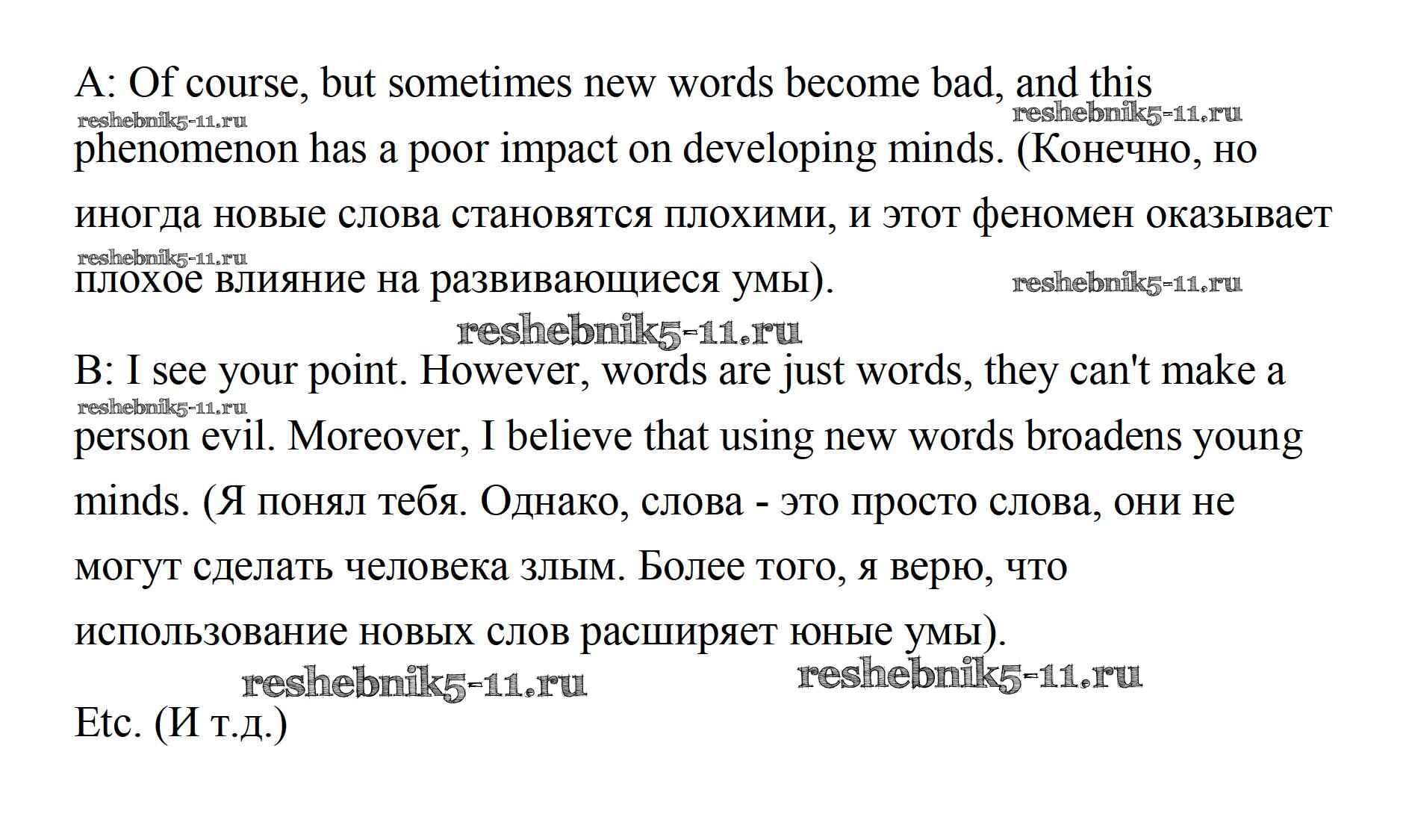 A: Of course, but sometimes new words become bad, and this phenomenon has a poor impact on developing minds. (Конечно, но иногда новые слова становятся плохими, и этот феномен оказывает плохое влияние на развивающиеся умы).

reshebnik5-11.ru

reshebnik5-11.ru

reshebnik5-11.ru

reshebnik5-11.ru

reshebnik5-11.ru

B: I see your point. However, words are just words, they can't make a person evil. Moreover, I believe that using new words broadens young minds. (Я понял тебя. Однако, слова - это просто слова, они не могут сделать человека злым. Более того, я верю, что использование новых слов расширяет юные умы).

reshebnik5-11.ru

reshebnik5-11.ru

reshebnik5-11.ru

Etc. (И т.д.)